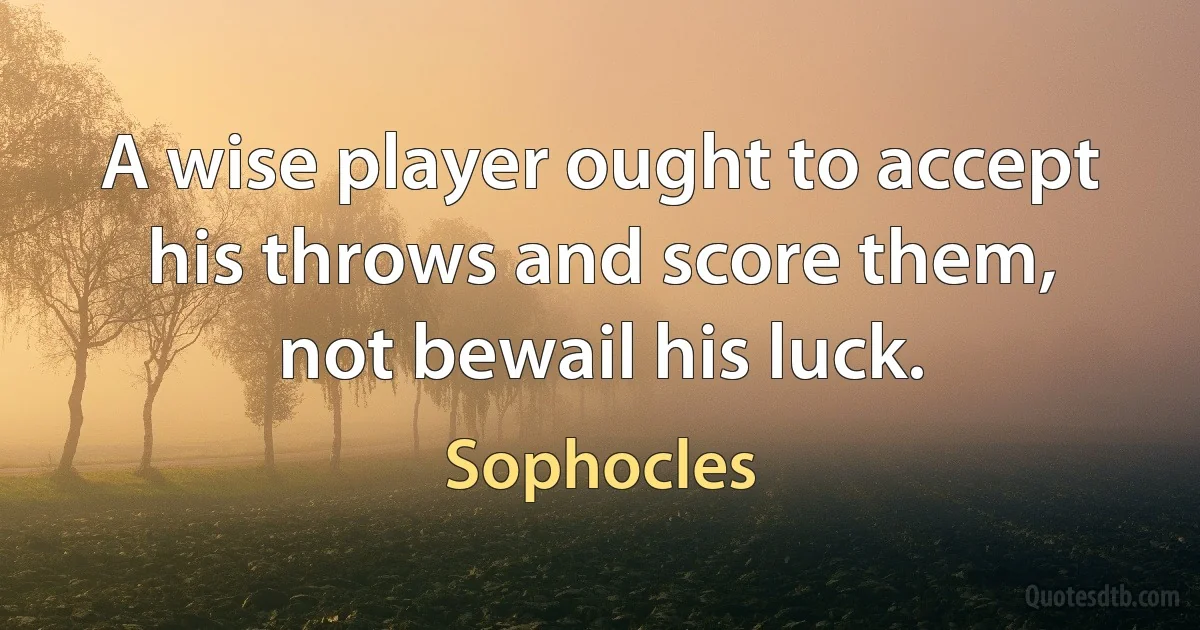 A wise player ought to accept his throws and score them, not bewail his luck.

Sophocles

Quotesdtb.com